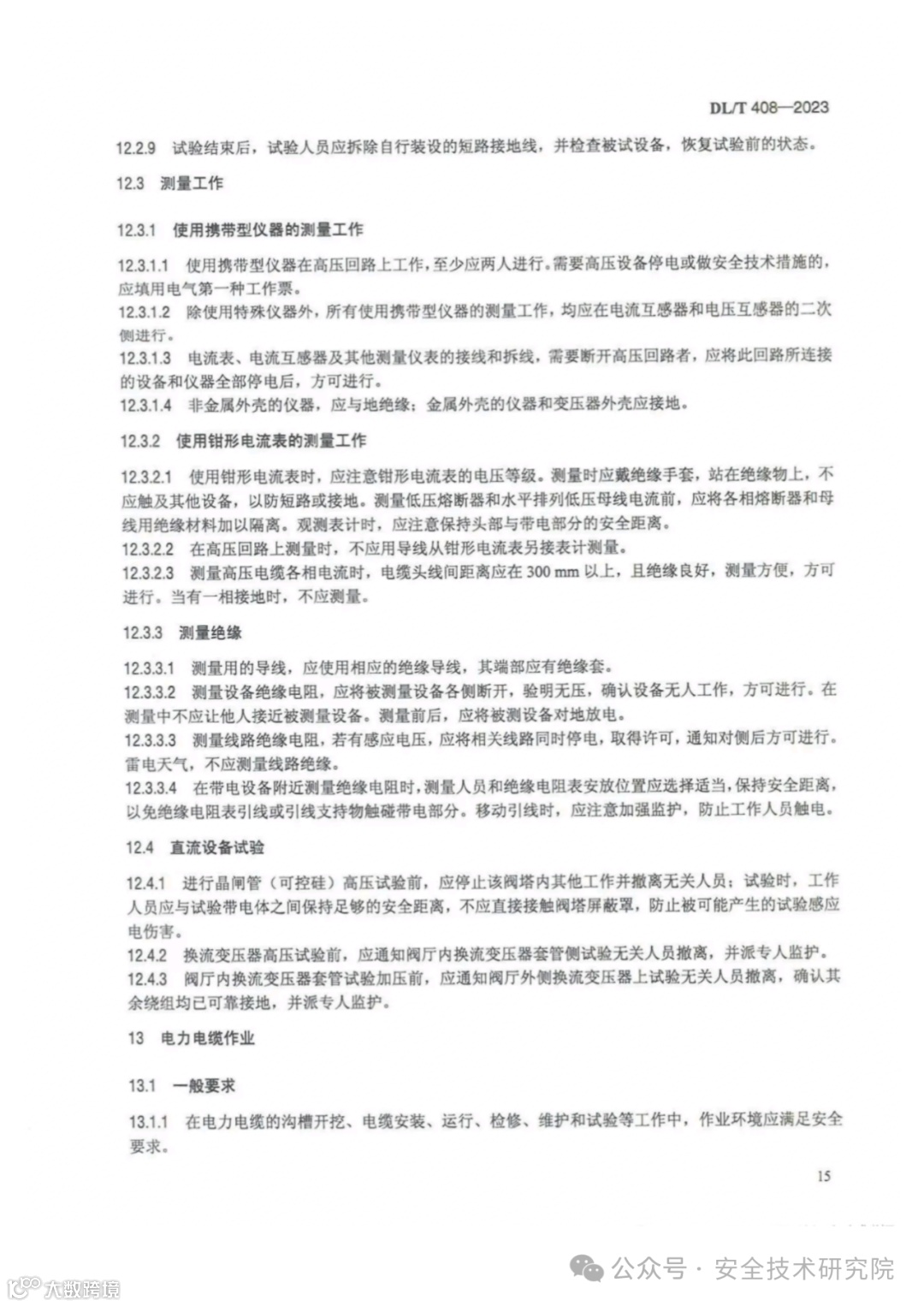 DL/T 408—2023

12.2.9 试验结束后，试验人员应拆除自行装设的短路接地线，并检查被试设备，恢复试验前的状态。

12.3 测量工作

12.3.1 使用携带型仪器的测量工作

12.3.1.1 使用携带型仪器在高压回路上工作，至少应两人进行。需要高压设备停电或做安全技术措施的，应填用电气第一种工作票。
12.3.1.2 除使用特殊仪器外，所有使用携带型仪器的测量工作，均应在电流互感器和电压互感器的二次侧进行。
12.3.1.3 电流表、电流互感器及其他测量仪表的接线和拆线，需要断开高压回路者，应将此回路所连接的设备和仪器全部停电后，方可进行。
12.3.1.4 非金属外壳的仪器，应与地绝缘；金属外壳的仪器和变压器外壳应接地。

12.3.2 使用钳形电流表的测量工作

12.3.2.1 使用钳形电流表时，应注意钳形电流表的电压等级。测量时应戴绝缘手套，站在绝缘物上，不应触及其他设备，以防短路或接地。测量低压熔断器和水平排列低压母线电流前，应将各相熔断器和母线用绝缘材料加以隔离。观测表计时，应注意保持头部与带电部分的安全距离。
12.3.2.2 在高压回路上测量时，不应用导线从钳形电流表另接表计测量。
12.3.2.3 测量高压电缆各相电流时，电缆头线间距离应在 300 mm 以上，且绝缘良好，测量方便，方可进行。当有一相接地时，不应测量。

12.3.3 测量绝缘

12.3.3.1 测量用的导线，应使用相应的绝缘导线，其端部应有绝缘套。
12.3.3.2 测量设备绝缘电阻，应将被测量设备各侧断开，验明无压，确认设备无人工作，方可进行。在测量中不应让他人接近被测量设备。测量前后，应将被测设备对地放电。
12.3.3.3 测量线路绝缘电阻，若有感应电压，应将相关线路同时停电，取得许可，通知对侧后方可进行。雷电天气，不应测量线路绝缘。
12.3.3.4 在带电设备附近测量绝缘电阻时，测量人员和绝缘电阻表安放位置应选择适当，保持安全距离，以免绝缘电阻表引线或引线支持物触碰带电部分。移动引线时，应注意加强监护，防止工作人员触电。

12.4 直流设备试验

12.4.1 进行晶闸管（可控硅）高压试验前，应停止该阀塔内其他工作并撤离无关人员；试验时，工作人员应与试验带电体之间保持足够的安全距离，不应直接接触阀塔屏蔽罩，防止被可能产生的试验感应电伤害。
12.4.2 换流变压器高压试验前，应通知阀厅内换流变压器套管侧试验无关人员撤离，并派专人监护。
12.4.3 阀厅内换流变压器套管试验加压前，应通知阀厅外侧换流变压器上试验无关人员撤离，确认其余绕组均已可靠接地，并派专人监护。

13 电力电缆作业

13.1 一般要求

13.1.1 在电力电缆的沟槽开挖、电缆安装、运行、检修、维护和试验等工作中，作业环境应满足安全要求。

15

公众号 · 安全技术研究院

大数跨境